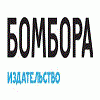 БОМБОРА

ИЗДАТЕЛЬСТВО